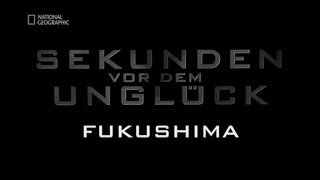 NATIONAL GEOGRAPHIC

SEKUNDEN
VOR DEM
UNGLÜCK

FUKUSHIMA